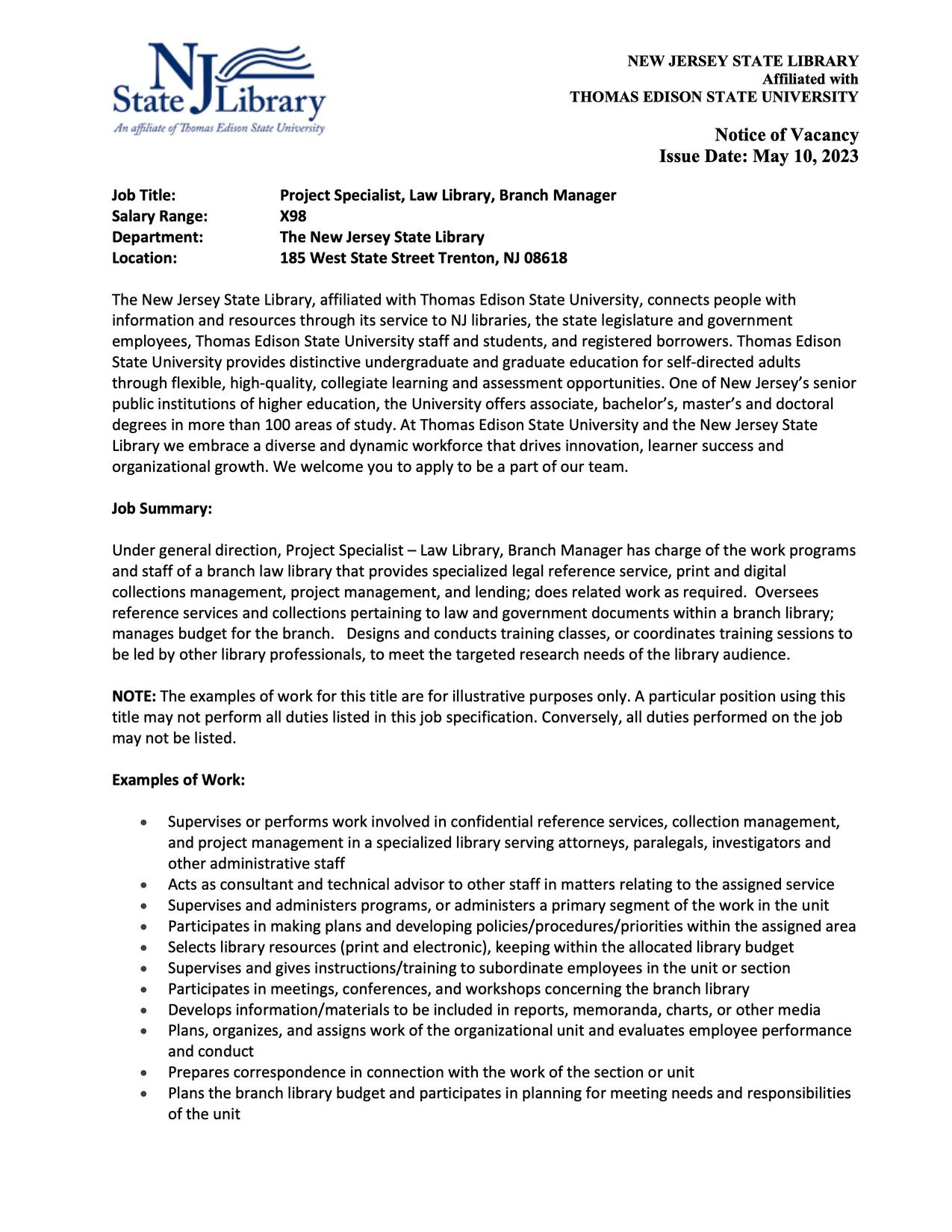 NJ State Library
An affiliate of Thomas Edison State University

NEW JERSEY STATE LIBRARY
Affiliated with
THOMAS EDISON STATE UNIVERSITY

Notice of Vacancy
Issue Date: May 10, 2023

Job Title: Project Specialist, Law Library, Branch Manager
Salary Range: X98
Department: The New Jersey State Library
Location: 185 West State Street Trenton, NJ 08618

The New Jersey State Library, affiliated with Thomas Edison State University, connects people with information and resources through its service to NJ libraries, the state legislature and government employees, Thomas Edison State University staff and students, and registered borrowers. Thomas Edison State University provides distinctive undergraduate and graduate education for self-directed adults through flexible, high-quality, collegiate learning and assessment opportunities. One of New Jersey's senior public institutions of higher education, the University offers associate, bachelor's, master's and doctoral degrees in more than 100 areas of study. At Thomas Edison State University and the New Jersey State Library we embrace a diverse and dynamic workforce that drives innovation, learner success and organizational growth. We welcome you to apply to be a part of our team.

Job Summary:

Under general direction, Project Specialist – Law Library, Branch Manager has charge of the work programs and staff of a branch law library that provides specialized legal reference service, print and digital collections management, project management, and lending; does related work as required. Oversees reference services and collections pertaining to law and government documents within a branch library; manages budget for the branch. Designs and conducts training classes, or coordinates training sessions to be led by other library professionals, to meet the targeted research needs of the library audience.

NOTE: The examples of work for this title are for illustrative purposes only. A particular position using this title may not perform all duties listed in this job specification. Conversely, all duties performed on the job may not be listed.

Examples of Work:

• Supervises or performs work involved in confidential reference services, collection management, and project management in a specialized library serving attorneys, paralegals, investigators and other administrative staff
• Acts as consultant and technical advisor to other staff in matters relating to the assigned service
• Supervises and administers programs, or administers a primary segment of the work in the unit
• Participates in making plans and developing policies/procedures/priorities within the assigned area
• Selects library resources (print and electronic), keeping within the allocated library budget
• Supervises and gives instructions/training to subordinate employees in the unit or section
• Participates in meetings, conferences, and workshops concerning the branch library
• Develops information/materials to be included in reports, memoranda, charts, or other media
• Plans, organizes, and assigns work of the organizational unit and evaluates employee performance and conduct
• Prepares correspondence in connection with the work of the section or unit
• Plans the branch library budget and participates in planning for meeting needs and responsibilities of the unit